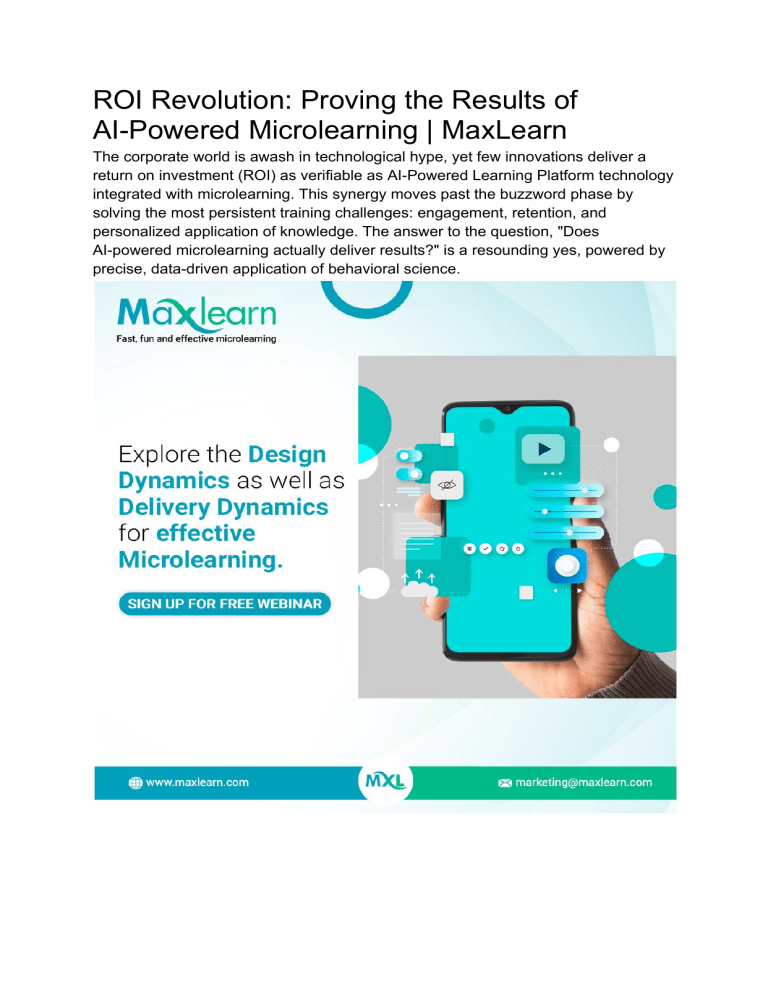 ROI Revolution: Proving the Results of AI-Powered Microlearning | MaxLearn

The corporate world is awash in technological hype, yet few innovations deliver a return on investment (ROI) as verifiable as AI-Powered Learning Platform technology integrated with microlearning. This synergy moves past the buzzword phase by solving the most persistent training challenges: engagement, retention, and personalized application of knowledge. The answer to the question, "Does AI-powered microlearning actually deliver results?" is a resounding yes, powered by precise, data-driven application of behavioral science.

Maxlearn
Fast, fun and effective microlearning

Explore the Design Dynamics as well as Delivery Dynamics for effective Microlearning.

SIGN UP FOR FREE WEBINAR

www.maxlearn.com

MXL

marketing@maxlearn.com